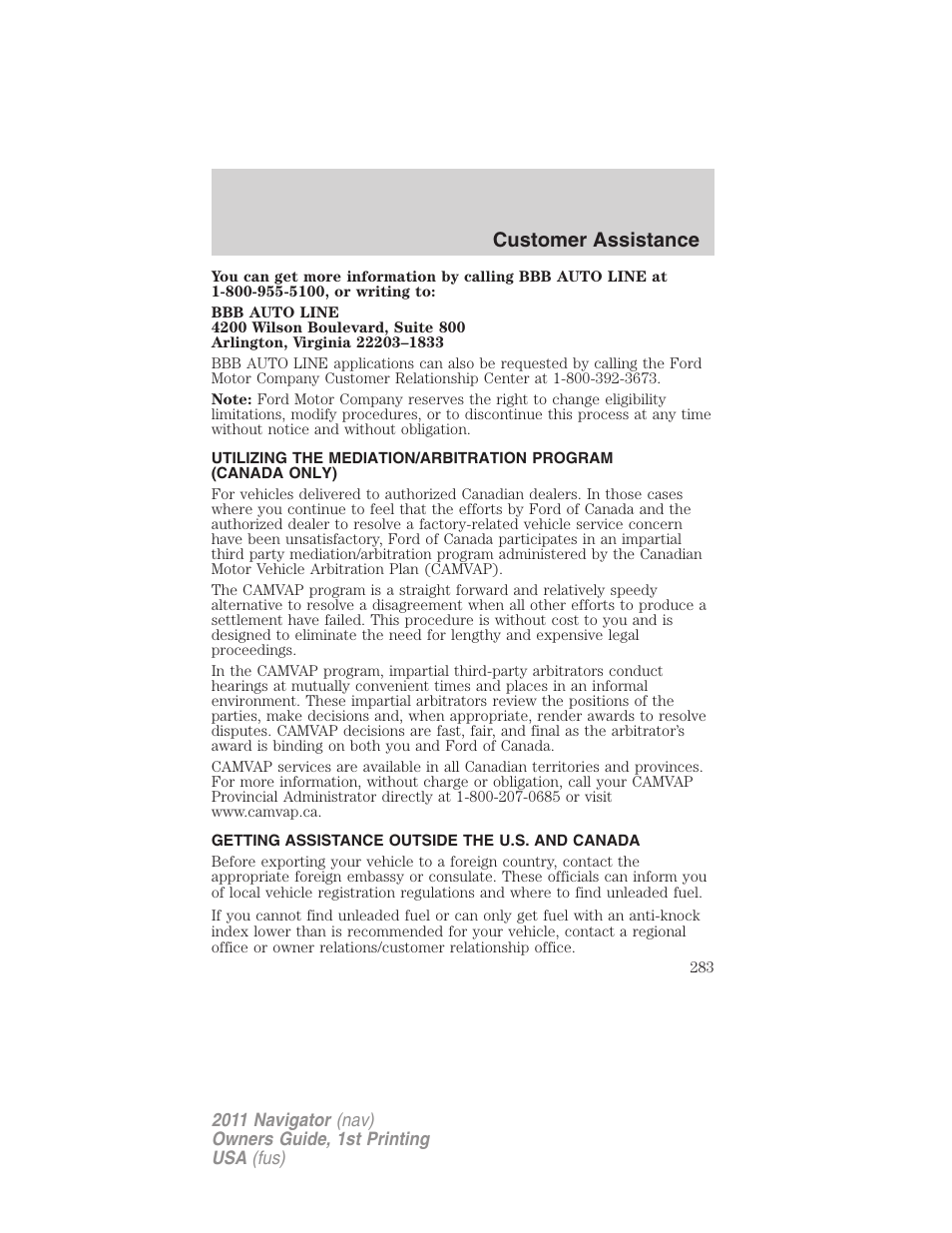 Customer Assistance

You can get more information by calling BBB AUTO LINE at 1-800-955-5100, or writing to:

BBB AUTO LINE
4200 Wilson Boulevard, Suite 800
Arlington, Virginia 22203–1833

BBB AUTO LINE applications can also be requested by calling the Ford Motor Company Customer Relationship Center at 1-800-392-3673.

Note: Ford Motor Company reserves the right to change eligibility limitations, modify procedures, or to discontinue this process at any time without notice and without obligation.

UTILIZING THE MEDIATION/ARBITRATION PROGRAM (CANADA ONLY)

For vehicles delivered to authorized Canadian dealers. In those cases where you continue to feel that the efforts by Ford of Canada and the authorized dealer to resolve a factory-related vehicle service concern have been unsatisfactory, Ford of Canada participates in an impartial third party mediation/arbitration program administered by the Canadian Motor Vehicle Arbitration Plan (CAMVAP).

The CAMVAP program is a straight forward and relatively speedy alternative to resolve a disagreement when all other efforts to produce a settlement have failed. This procedure is without cost to you and is designed to eliminate the need for lengthy and expensive legal proceedings.

In the CAMVAP program, impartial third-party arbitrators conduct hearings at mutually convenient times and places in an informal environment. These impartial arbitrators review the positions of the parties, make decisions and, when appropriate, render awards to resolve disputes. CAMVAP decisions are fast, fair, and final as the arbitrator's award is binding on both you and Ford of Canada.

CAMVAP services are available in all Canadian territories and provinces. For more information, without charge or obligation, call your CAMVAP Provincial Administrator directly at 1-800-207-0685 or visit www.camvap.ca.

GETTING ASSISTANCE OUTSIDE THE U.S. AND CANADA

Before exporting your vehicle to a foreign country, contact the appropriate foreign embassy or consulate. These officials can inform you of local vehicle registration regulations and where to find unleaded fuel.

If you cannot find unleaded fuel or can only get fuel with an anti-knock index lower than is recommended for your vehicle, contact a regional office or owner relations/customer relationship office.

283

2011 Navigator (nav)
Owners Guide, 1st Printing
USA (fus)